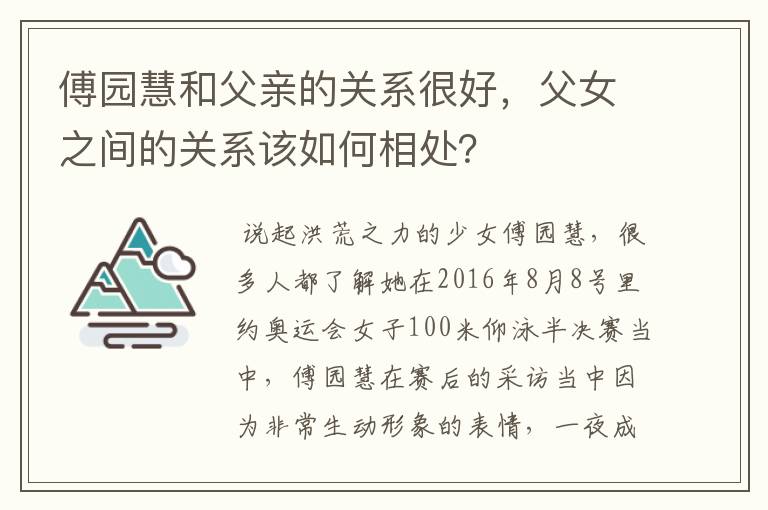 傅园慧和父亲的关系很好，父女之间的关系该如何相处?

说起洪荒之力的少女傅园慧，很多人都了解她在2016年8月8号里约奥运会女子100米仰泳半决赛当中，傅园慧在赛后的采访当中因为非常生动形象的表情，一夜成